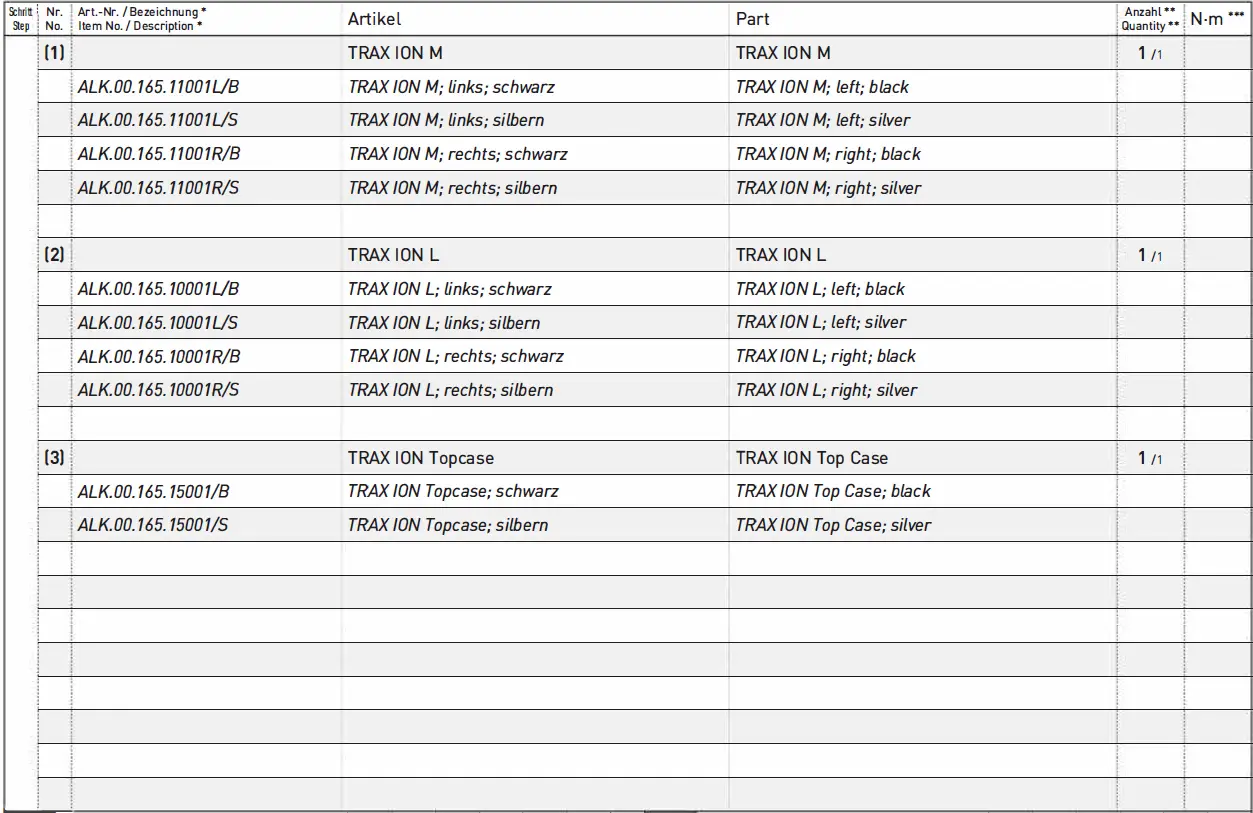 | Schritt Step | Nr. No. | Art.-Nr. / Bezeichnung * Item No. / Description * | Artikel | Part | Anzahl ** Quantity ** | N·m *** |
|---|---|---|---|---|---|---|
| | (1) | | TRAX ION M | TRAX ION M | 1 /1 | |
| | | ALK.00.165.11001L/B | TRAX ION M; links; schwarz | TRAX ION M; left; black | | |
| | | ALK.00.165.11001L/S | TRAX ION M; links; silbern | TRAX ION M; left; silver | | |
| | | ALK.00.165.11001R/B | TRAX ION M; rechts; schwarz | TRAX ION M; right; black | | |
| | | ALK.00.165.11001R/S | TRAX ION M; rechts; silbern | TRAX ION M; right; silver | | |
| | | | | | | |
| | (2) | | TRAX ION L | TRAX ION L | 1 /1 | |
| | | ALK.00.165.10001L/B | TRAX ION L; links; schwarz | TRAX ION L; left; black | | |
| | | ALK.00.165.10001L/S | TRAX ION L; links; silbern | TRAX ION L; left; silver | | |
| | | ALK.00.165.10001R/B | TRAX ION L; rechts; schwarz | TRAX ION L; right; black | | |
| | | ALK.00.165.10001R/S | TRAX ION L; rechts; silbern | TRAX ION L; right; silver | | |
| | | | | | | |
| | (3) | | TRAX ION Topcase | TRAX ION Top Case | 1 /1 | |
| | | ALK.00.165.15001/B | TRAX ION Topcase; schwarz | TRAX ION Top Case; black | | |
| | | ALK.00.165.15001/S | TRAX ION Topcase; silbern | TRAX ION Top Case; silver | | |